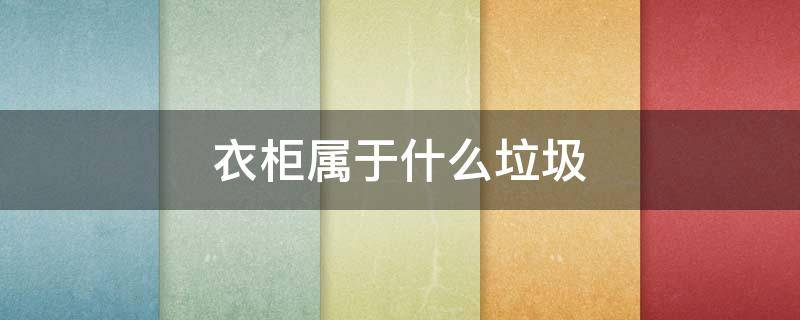 衣柜属于什么垃圾